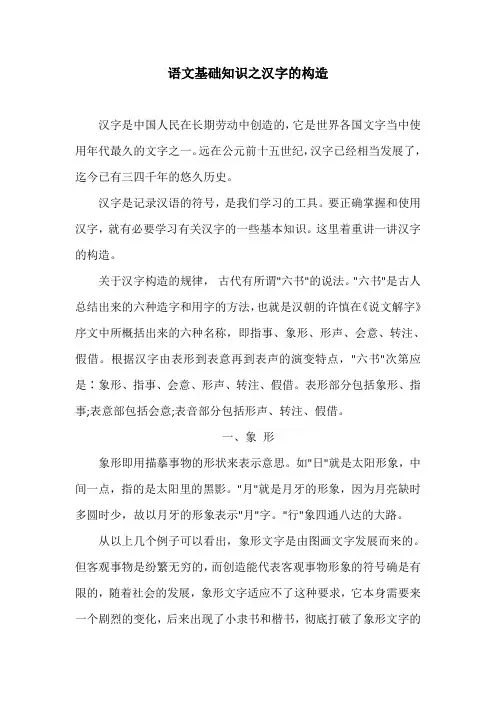 语文基础知识之汉字的构造

汉字是中国人民在长期劳动中创造的，它是世界各国文字当中使用年代最久的文字之一。远在公元前十五世纪，汉字已经相当发展了，迄今已有三四千年的悠久历史。

汉字是记录汉语的符号，是我们学习的工具。要正确掌握和使用汉字，就有必要学习有关汉字的一些基本知识。这里着重讲一讲汉字的构造。

关于汉字构造的规律，古代有所谓"六书"的说法。"六书"是古人总结出来的六种造字和用字的方法，也就是汉朝的许慎在《说文解字》序文中所概括出来的六种名称，即指事、象形、形声、会意、转注、假借。根据汉字由表形到表意再到表声的演变特点，"六书"次第应是：象形、指事、会意、形声、转注、假借。表形部分包括象形、指事;表意部包括会意;表音部分包括形声、转注、假借。

一、象 形

象形即用描摹事物的形状来表示意思。如"日"就是太阳形象，中间一点，指的是太阳里的黑影。"月"就是月牙的形象，因为月亮缺时多圆时少，故以月牙的形象表示"月"字。"行"象四通八达的大路。

从以上几个例子可以看出，象形文字是由图画文字发展而来的。但客观事物是纷繁无穷的，而创造能代表客观事物形象的符号确是有限的，随着社会的发展，象形文字适应不了这种要求，它本身需要来一个剧烈的变化，后来出现了小隶书和楷书，彻底打破了象形文字的